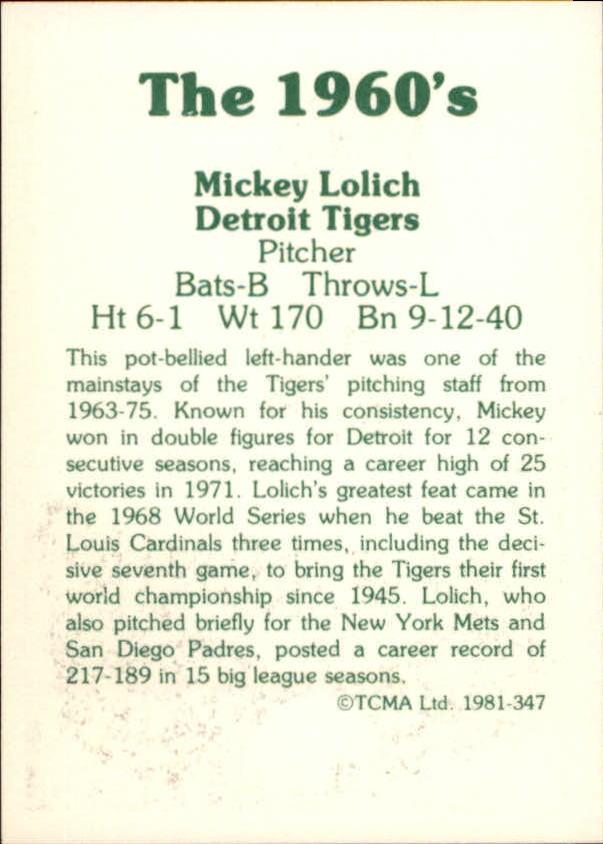 The 1960's

Mickey Lolich
Detroit Tigers
Pitcher
Bats-B Throws-L
Ht 6-1 Wt 170 Bn 9-12-40

This pot-bellied left-hander was one of the mainstays of the Tigers' pitching staff from 1963-75. Known for his consistency, Mickey won in double figures for Detroit for 12 consecutive seasons, reaching a career high of 25 victories in 1971. Lolich's greatest feat came in the 1968 World Series when he beat the St. Louis Cardinals three times, including the decisive seventh game, to bring the Tigers their first world championship since 1945. Lolich, who also pitched briefly for the New York Mets and San Diego Padres, posted a career record of 217-189 in 15 big league seasons.

©TCMA Ltd. 1981-347